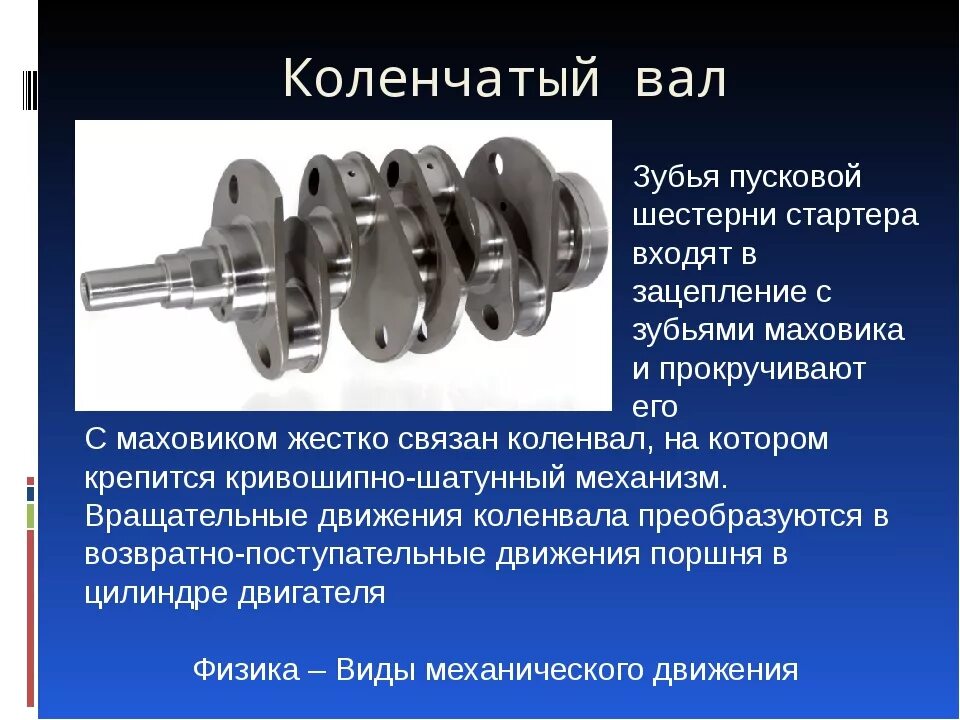 Коленчатый вал

Зубья пусковой шестерни стартера входят в зацепление с зубьями маховика и прокручивают его

С маховиком жестко связан коленвал, на котором крепится кривошипно-шатунный механизм. Вращательные движения коленвала преобразуются в возвратно-поступательные движения поршня в цилиндре двигателя

Физика – Виды механического движения